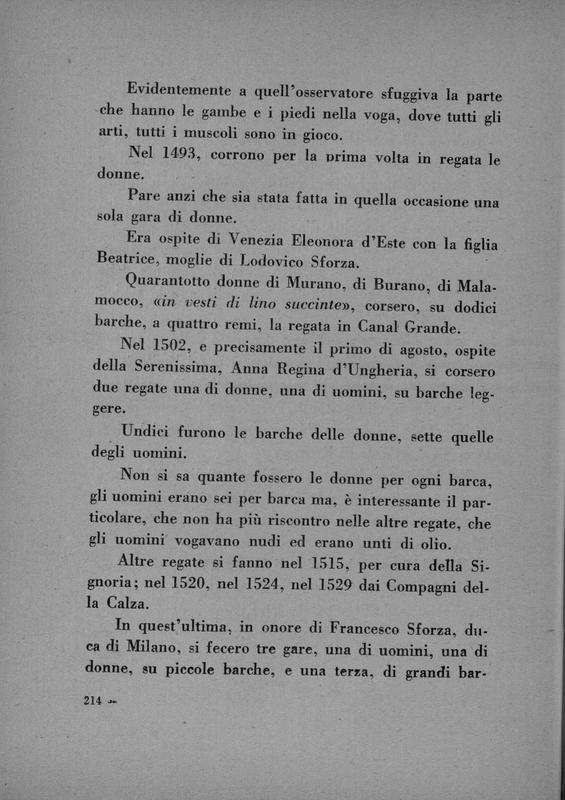 Evidentemente a quell'osservatore sfuggiva la parte che hanno le gambe e i piedi nella voga, dove tutti gli arti, tutti i muscoli sono in gioco.

Nel 1493, corrono per la prima volta in regata le donne.

Pare anzi che sia stata fatta in quella occasione una sola gara di donne.

Era ospite di Venezia Eleonora d'Este con la figlia Beatrice, moglie di Lodovico Sforza.

Quarantotto donne di Murano, di Burano, di Malamocco, «in vesti di lino succinte», corsero, su dodici barche, a quattro remi, la regata in Canal Grande.

Nel 1502, e precisamente il primo di agosto, ospite della Serenissima, Anna Regina d'Ungheria, si corsero due regate una di donne, una di uomini, su barche leggere.

Undici furono le barche delle donne, sette quelle degli uomini.

Non si sa quante fossero le donne per ogni barca, gli uomini erano sei per barca ma, è interessante il particolare, che non ha più riscontro nelle altre regate, che gli uomini vogavano nudi ed erano unti di olio.

Altre regate si fanno nel 1515, per cura della Signoria; nel 1520, nel 1524, nel 1529 dai Compagni della Calza.

In quest'ultima, in onore di Francesco Sforza, duca di Milano, si fecero tre gare, una di uomini, una di donne, su piccole barche, e una terza, di grandi bar-

214